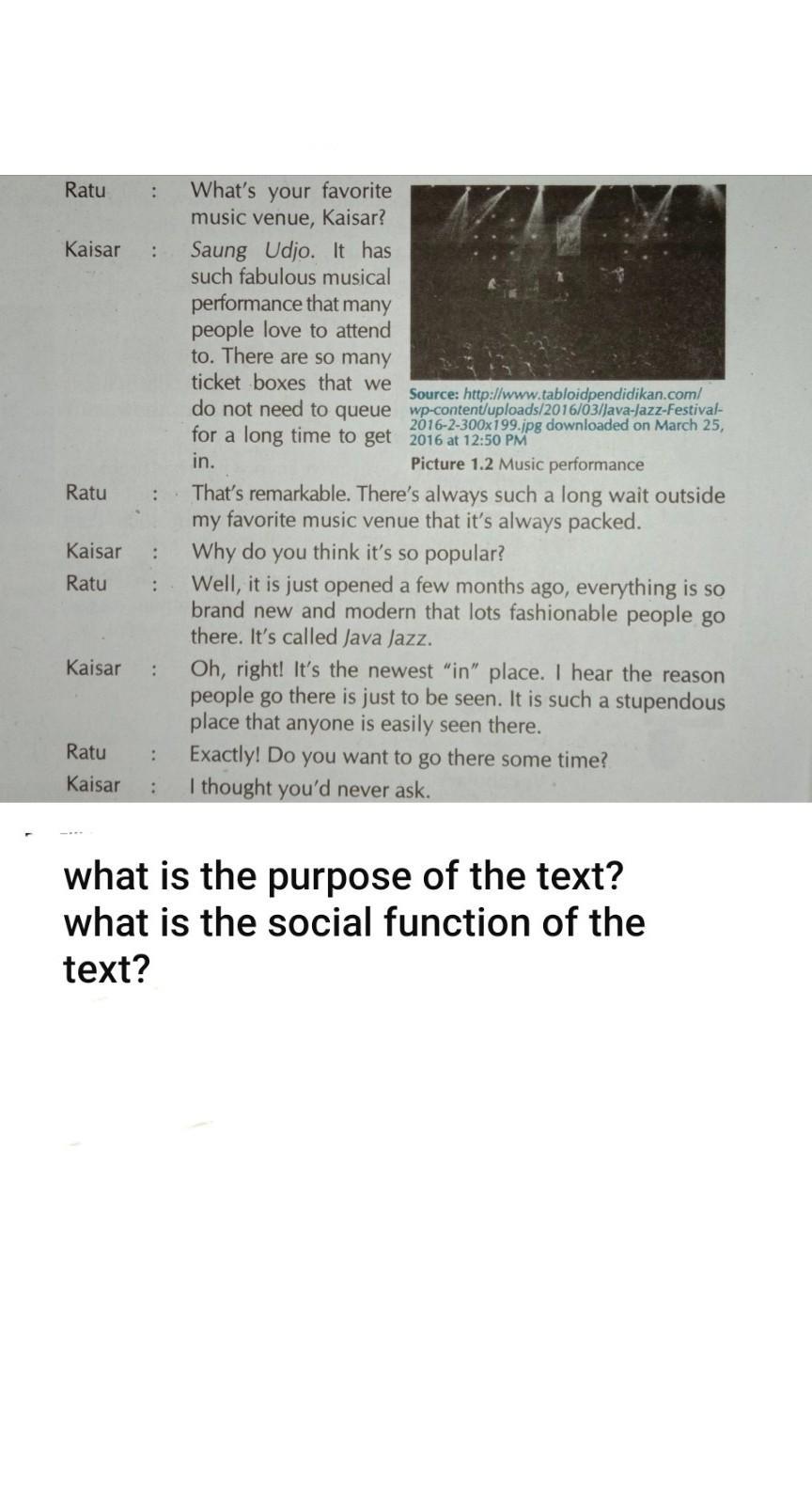 Ratu : What's your favorite music venue, Kaisar?

Kaisar : Saung Udjo. It has such fabulous musical performance that many people love to attend to. There are so many ticket boxes that we do not need to queue for a long time to get in.

Source: http://www.tabloidpendidikan.com/wp-content/uploads/2016/03/Java-Jazz-Festival-2016-2-300x199.jpg downloaded on March 25, 2016 at 12:50 PM

Picture 1.2 Music performance

Ratu : That's remarkable. There's always such a long wait outside my favorite music venue that it's always packed.

Kaisar : Why do you think it's so popular?

Ratu : Well, it is just opened a few months ago, everything is so brand new and modern that lots fashionable people go there. It's called Java Jazz.

Kaisar : Oh, right! It's the newest "in" place. I hear the reason people go there is just to be seen. It is such a stupendous place that anyone is easily seen there.

Ratu : Exactly! Do you want to go there some time?

Kaisar : I thought you'd never ask.

what is the purpose of the text?
what is the social function of the text?